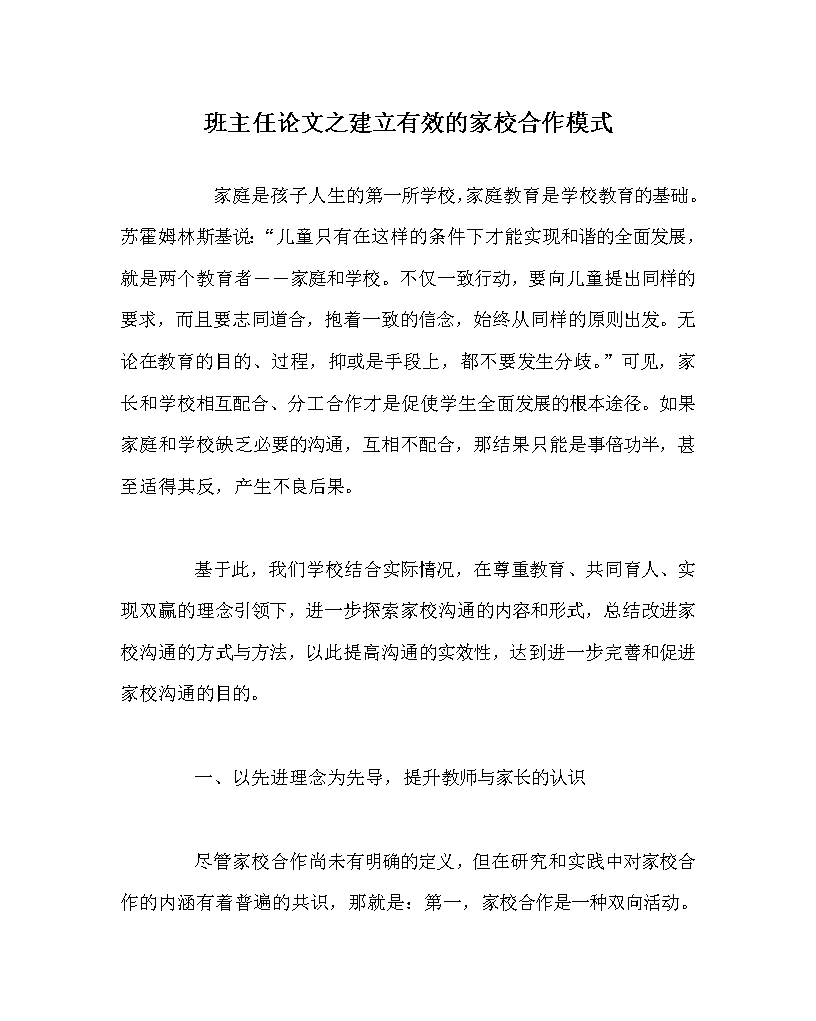 班主任论文之建立有效的家校合作模式

家庭是孩子人生的第一所学校,家庭教育是学校教育的基础。苏霍姆林斯基说:“儿童只有在这样的条件下才能实现和谐的全面发展,就是两个教育者——家庭和学校。不仅一致行动,要向儿童提出同样的要求,而且要志同道合,抱着一致的信念,始终从同样的原则出发。无论在教育的目的、过程,抑或是手段上,都不要发生分歧。”可见,家长和学校相互配合、分工合作才是促使学生全面发展的根本途径。如果家庭和学校缺乏必要的沟通,互相不配合,那结果只能是事倍功半,甚至适得其反,产生不良后果。

基于此,我们学校结合实际情况,在尊重教育、共同育人、实现双赢的理念引领下,进一步探索家校沟通的内容和形式,总结改进家校沟通的方式与方法,以此提高沟通的实效性,达到进一步完善和促进家校沟通的目的。

一、以先进理念为先导,提升教师与家长的认识

尽管家校合作尚未有明确的定义,但在研究和实践中对家校合作的内涵有着普遍的共识,那就是:第一,家校合作是一种双向活动。